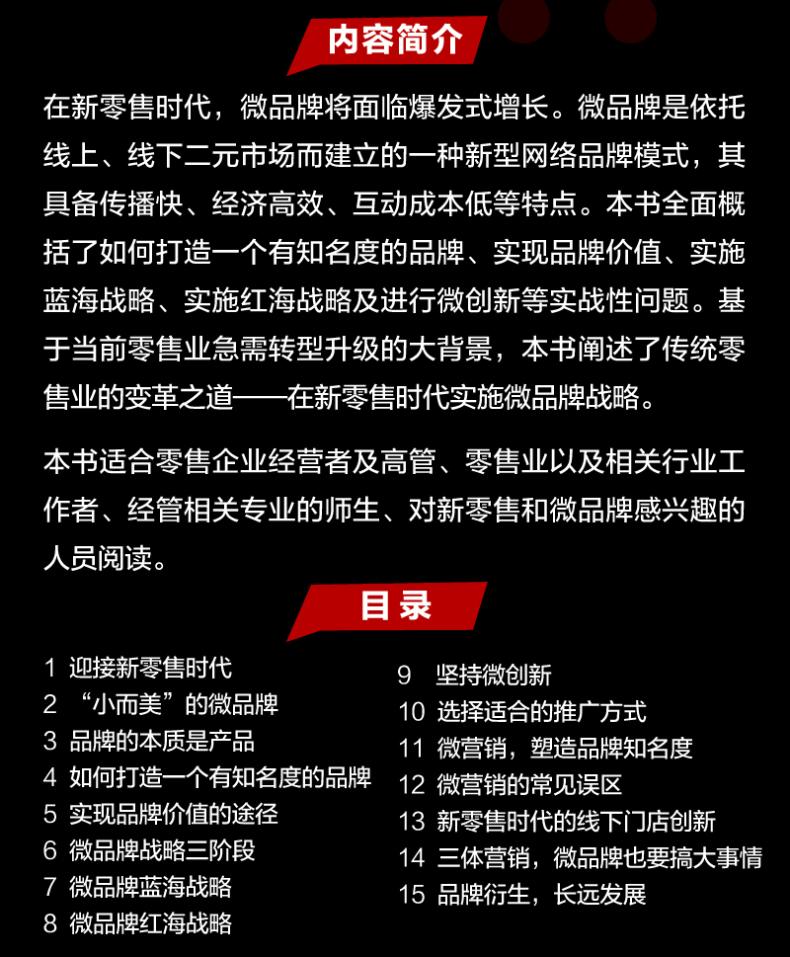 内容简介

在新零售时代，微品牌将面临爆发式增长。微品牌是依托线上、线下二元市场而建立的一种新型网络品牌模式，其具备传播快、经济高效、互动成本低等特点。本书全面概括了如何打造一个有知名度的品牌、实现品牌价值、实施蓝海战略、实施红海战略及进行微创新等实战性问题。基于当前零售业急需转型升级的大背景，本书阐述了传统零售业的变革之道——在新零售时代实施微品牌战略。

本书适合零售企业经营者及高管、零售业以及相关行业工作者、经管相关专业的师生、对新零售和微品牌感兴趣的人员阅读。

目录

1 迎接新零售时代
2 “小而美”的微品牌
3 品牌的本质是产品
4 如何打造一个有知名度的品牌
5 实现品牌价值的途径
6 微品牌战略三阶段
7 微品牌蓝海战略
8 微品牌红海战略
9 坚持微创新
10 选择适合的推广方式
11 微营销，塑造品牌知名度
12 微营销的常见误区
13 新零售时代的线下门店创新
14 三体营销，微品牌也要搞大事情
15 品牌衍生，长远发展